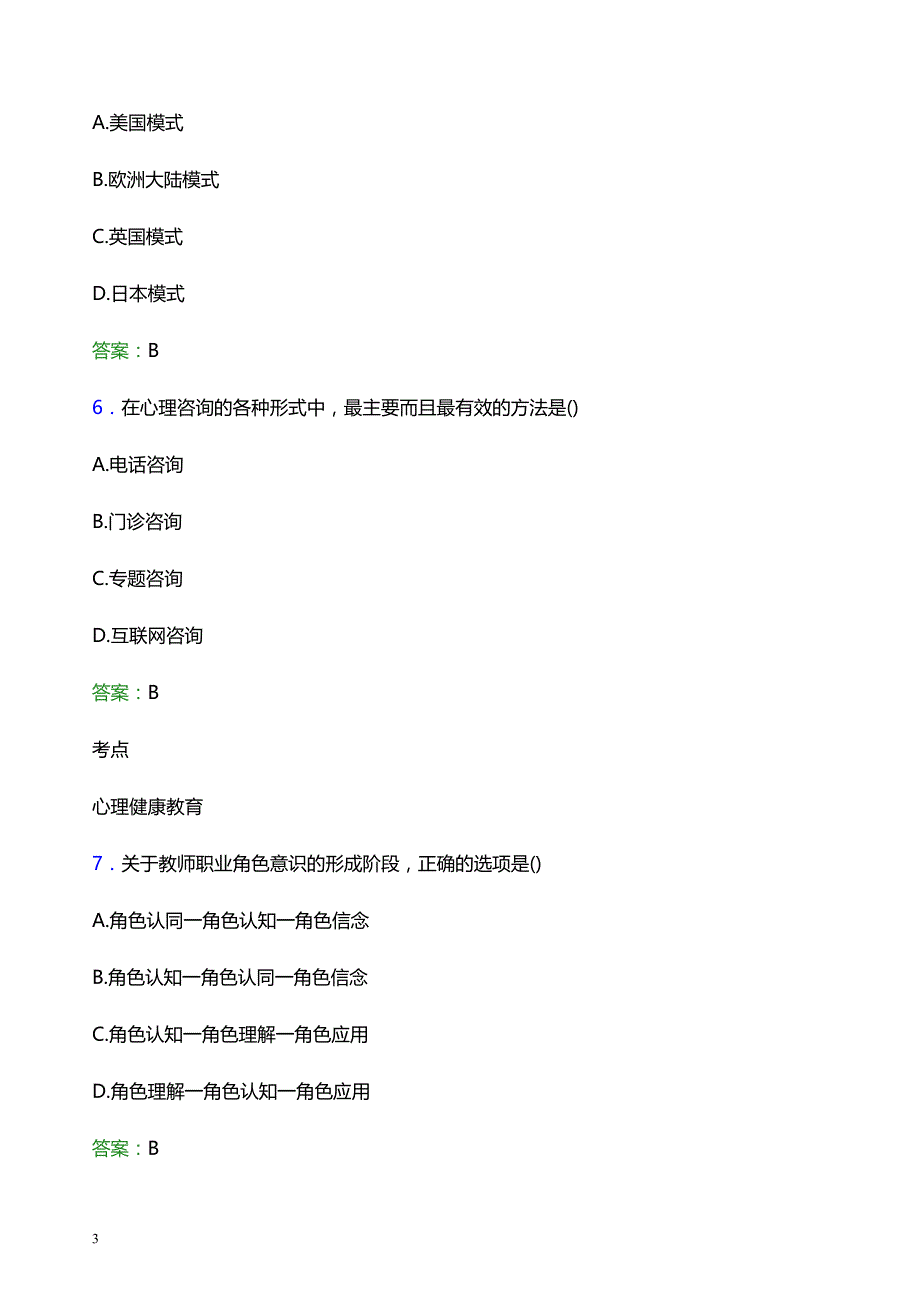 A.美国模式

B.欧洲大陆模式

C.英国模式

D.日本模式

答案：B

6．在心理咨询的各种形式中，最主要而且最有效的方法是()

A.电话咨询

B.门诊咨询

C.专题咨询

D.互联网咨询

答案：B

考点

心理健康教育

7．关于教师职业角色意识的形成阶段，正确的选项是()

A.角色认同一角色认知一角色信念

B.角色认知一角色认同一角色信念

C.角色认知一角色理解一角色应用

D.角色理解一角色认知一角色应用

答案：B

3